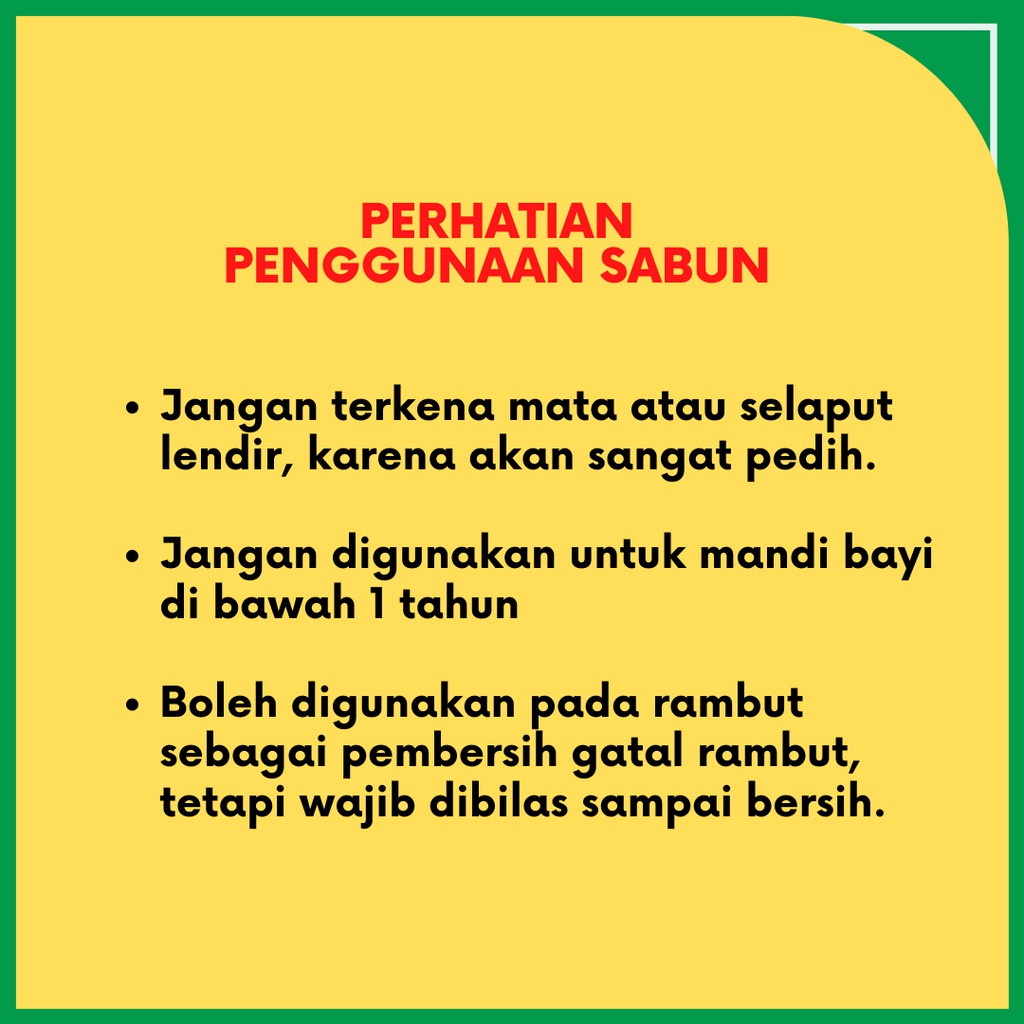 PERHATIAN
PENGGUNAAN SABUN

• Jangan terkena mata atau selaput lendir, karena akan sangat pedih.

• Jangan digunakan untuk mandi bayi di bawah 1 tahun

• Boleh digunakan pada rambut sebagai pembersih gatal rambut, tetapi wajib dibilas sampai bersih.